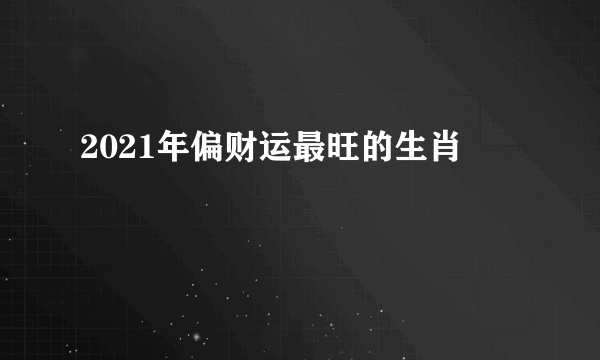 2021年偏财运最旺的生肖